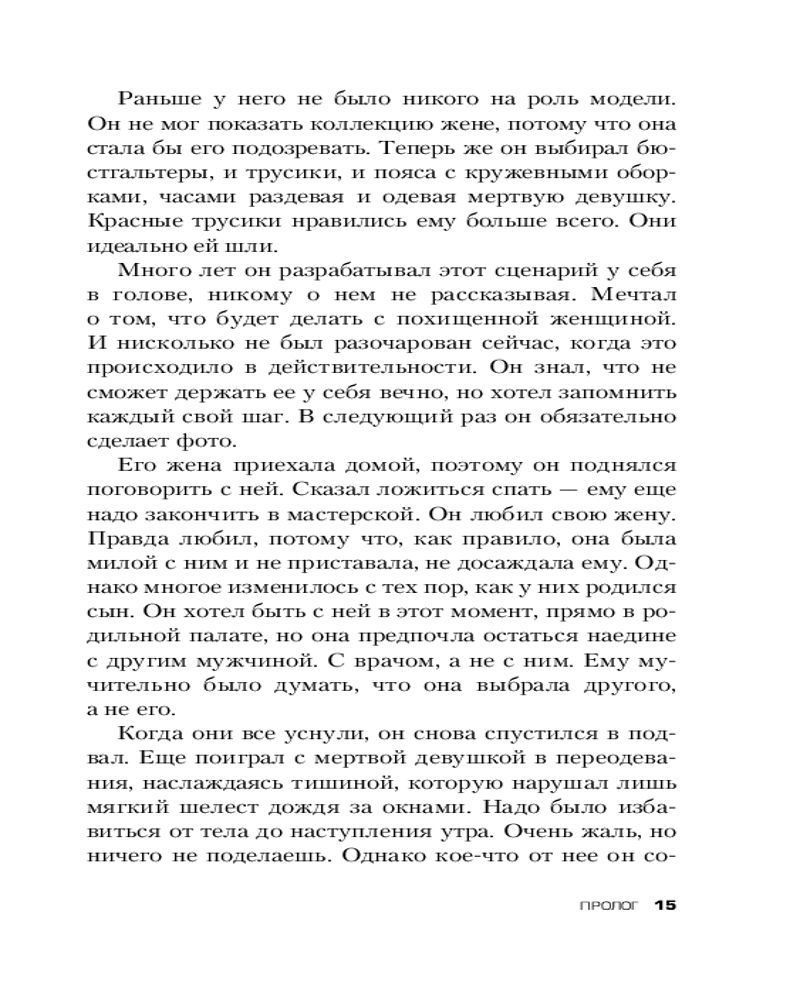 Раньше у него не было никого на роль модели. Он не мог показать коллекцию жене, потому что она стала бы его подозревать. Теперь же он выбирал бюстгальтеры, и трусики, и пояса с кружевными оборками, часами раздевая и одевая мертвую девушку. Красные трусики нравились ему больше всего. Они идеально ей шли.

Много лет он разрабатывал этот сценарий у себя в голове, никому о нем не рассказывая. Мечтал о том, что будет делать с похищенной женщиной. И нисколько не был разочарован сейчас, когда это происходило в действительности. Он знал, что не сможет держать ее у себя вечно, но хотел запомнить каждый свой шаг. В следующий раз он обязательно сделает фото.

Его жена приехала домой, поэтому он поднялся поговорить с ней. Сказал ложиться спать — ему еще надо закончить в мастерской. Он любил свою жену. Правда любил, потому что, как правило, она была милой с ним и не приставала, не досаждала ему. Однако многое изменилось с тех пор, как у них родился сын. Он хотел быть с ней в этот момент, прямо в родильной палате, но она предпочла остаться наедине с другим мужчиной. С врачом, а не с ним. Ему мучительно было думать, что она выбрала другого, а не его.

Когда они все уснули, он снова спустился в подвал. Еще поиграл с мертвой девушкой в переодевания, наслаждаясь тишиной, которую нарушал лишь мягкий шелест дождя за окнами. Надо было избавиться от тела до наступления утра. Очень жаль, но ничего не поделаешь. Однако кое-что от нее он со-

ПРОЛОГ 15